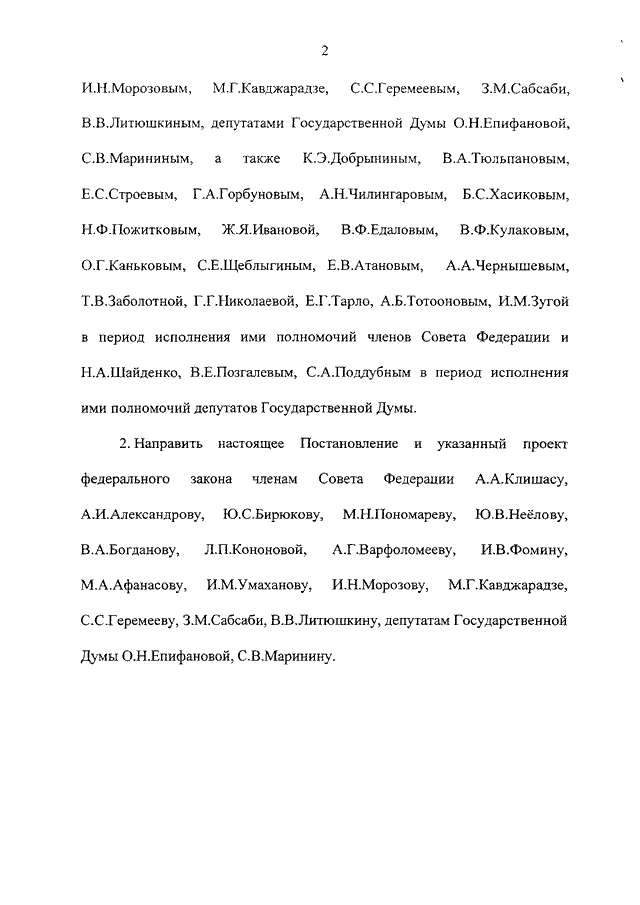 2

И.Н.Морозовым, М.Г.Кавджарадзе, С.С.Геремеевым, З.М.Сабсаби, В.В.Литюшкиным, депутатами Государственной Думы О.Н.Епифановой, С.В.Марининым, а также К.Э.Добрыниным, В.А.Тюльпановым, Е.С.Строевым, Г.А.Горбуновым, А.Н.Чилингаровым, Б.С.Хасиковым, Н.Ф.Пожитковым, Ж.Я.Ивановой, В.Ф.Едаловым, В.Ф.Кулаковым, О.Г.Каньковым, С.Е.Щеблыгиным, Е.В.Атановым, А.А.Чернышевым, Т.В.Заболотной, Г.Г.Николаевой, Е.Г.Тарло, А.Б.Тотооновым, И.М.Зугой в период исполнения ими полномочий членов Совета Федерации и Н.А.Шайденко, В.Е.Позгалевым, С.А.Поддубным в период исполнения ими полномочий депутатов Государственной Думы.

2. Направить настоящее Постановление и указанный проект федерального закона членам Совета Федерации А.А.Клишасу, А.И.Александрову, Ю.С.Бирюкову, М.Н.Пономареву, Ю.В.Неёлову, В.А.Богданову, Л.П.Кононовой, А.Г.Варфоломееву, И.В.Фомину, М.А.Афанасову, И.М.Умаханову, И.Н.Морозову, М.Г.Кавджарадзе, С.С.Геремееву, З.М.Сабсаби, В.В.Литюшкину, депутатам Государственной Думы О.Н.Епифановой, С.В.Маринину.